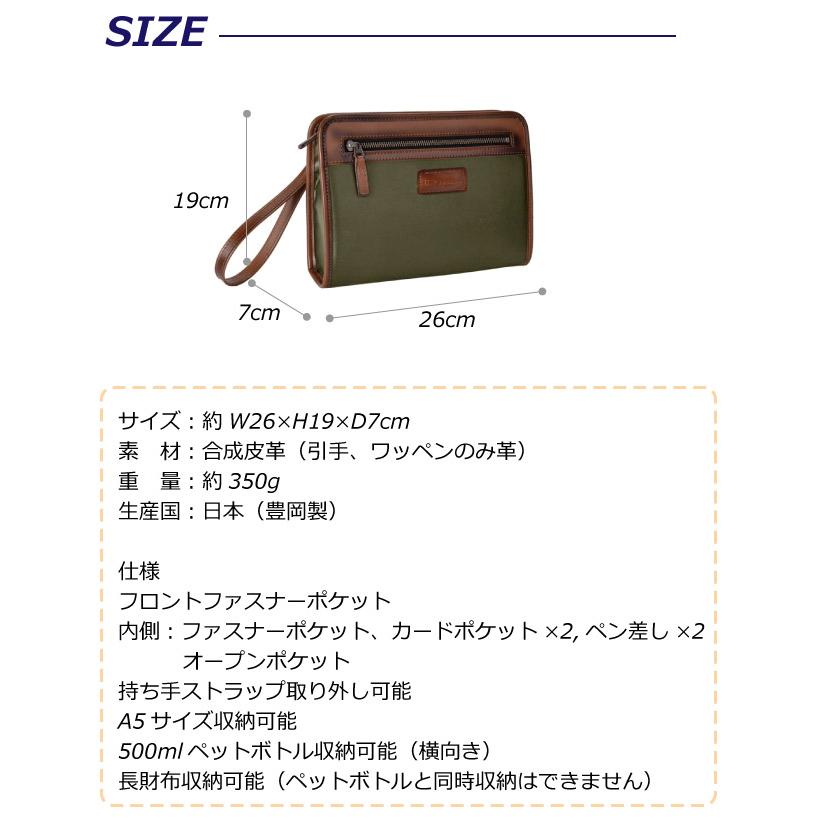 SIZE

19cm

7cm

26cm

サイズ：約 W26×H19×D7cm
素　材：合成皮革（引手、ワッペンのみ革）
重　量：約 350g
生産国：日本（豊岡製）

仕様
フロントファスナーポケット
内側：ファスナーポケット、カードポケット ×2, ペン差し ×2
オープンポケット
持ち手ストラップ取り外し可能
A5 サイズ収納可能
500ml ペットボトル収納可能（横向き）
長財布収納可能（ペットボトルと同時収納はできません）